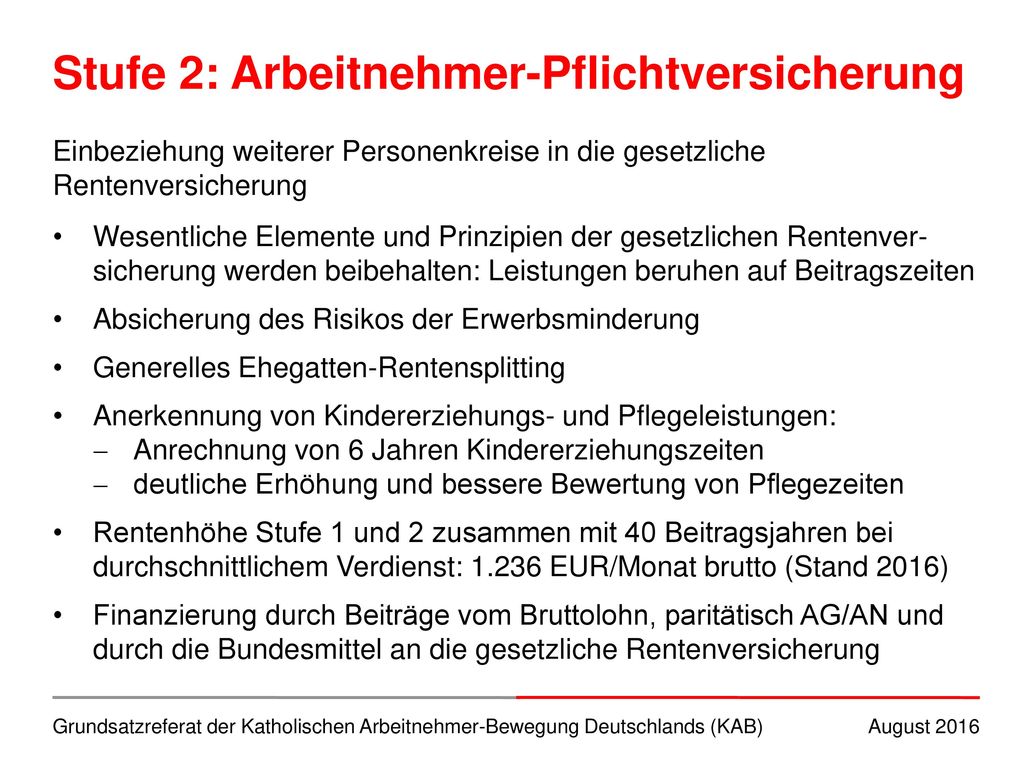 Stufe 2: Arbeitnehmer-Pflichtversicherung

Einbeziehung weiterer Personenkreise in die gesetzliche Rentenversicherung

• Wesentliche Elemente und Prinzipien der gesetzlichen Rentenversicherung werden beibehalten: Leistungen beruhen auf Beitragszeiten
• Absicherung des Risikos der Erwerbsminderung
• Generelles Ehegatten-Rentensplitting
• Anerkennung von Kindererziehungs- und Pflegeleistungen:
  – Anrechnung von 6 Jahren Kindererziehungszeiten
  – deutliche Erhöhung und bessere Bewertung von Pflegezeiten
• Rentenhöhe Stufe 1 und 2 zusammen mit 40 Beitragsjahren bei durchschnittlichem Verdienst: 1.236 EUR/Monat brutto (Stand 2016)
• Finanzierung durch Beiträge vom Bruttolohn, paritätisch AG/AN und durch die Bundesmittel an die gesetzliche Rentenversicherung

Grundsatzreferat der Katholischen Arbeitnehmer-Bewegung Deutschlands (KAB) August 2016